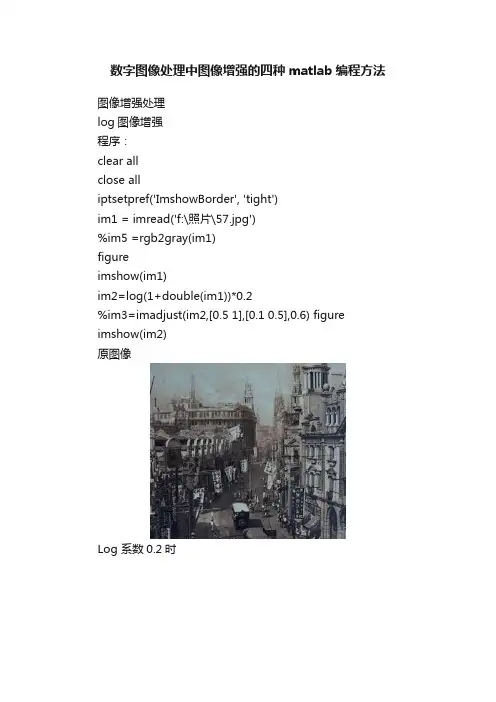 数字图像处理中图像增强的四种matlab编程方法

图像增强处理

log图像增强

程序：

clear all

close all

iptsetpref('ImshowBorder', 'tight')

im1 = imread('f:\照片\57.jpg')

%im5 =rgb2gray(im1)

figure

imshow(im1)

im2=log(1+double(im1))*0.2

%im3=imadjust(im2,[0.5 1],[0.1 0.5],0.6) figure

imshow(im2)

原图像

Log系数0.2时